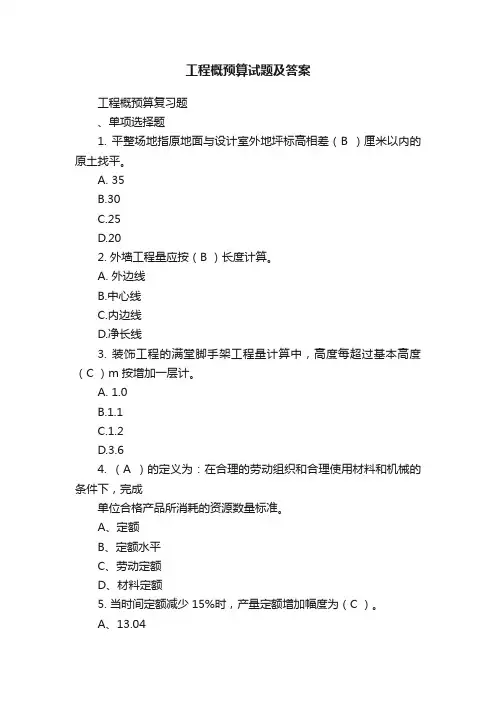 工程概预算试题及答案

工程概预算复习题

、单项选择题

1. 平整场地指原地面与设计室外地坪标高相差（ B ）厘米以内的原土找平。

A. 35

B.30

C.25

D.20

2. 外墙工程量应按（ B ）长度计算。

A. 外边线

B.中心线

C.内边线

D.净长线

3. 装饰工程的满堂脚手架工程量计算中，高度每超过基本高度（ C ）m 按增加一层计。

A. 1.0

B.1.1

C.1.2

D.3.6

4. （ A ）的定义为：在合理的劳动组织和合理使用材料和机械的条件下，完成

单位合格产品所消耗的资源数量标准。

A、定额

B、定额水平

C、劳动定额

D、材料定额

5. 当时间定额减少 15%时，产量定额增加幅度为（ C ）。

A、13.04